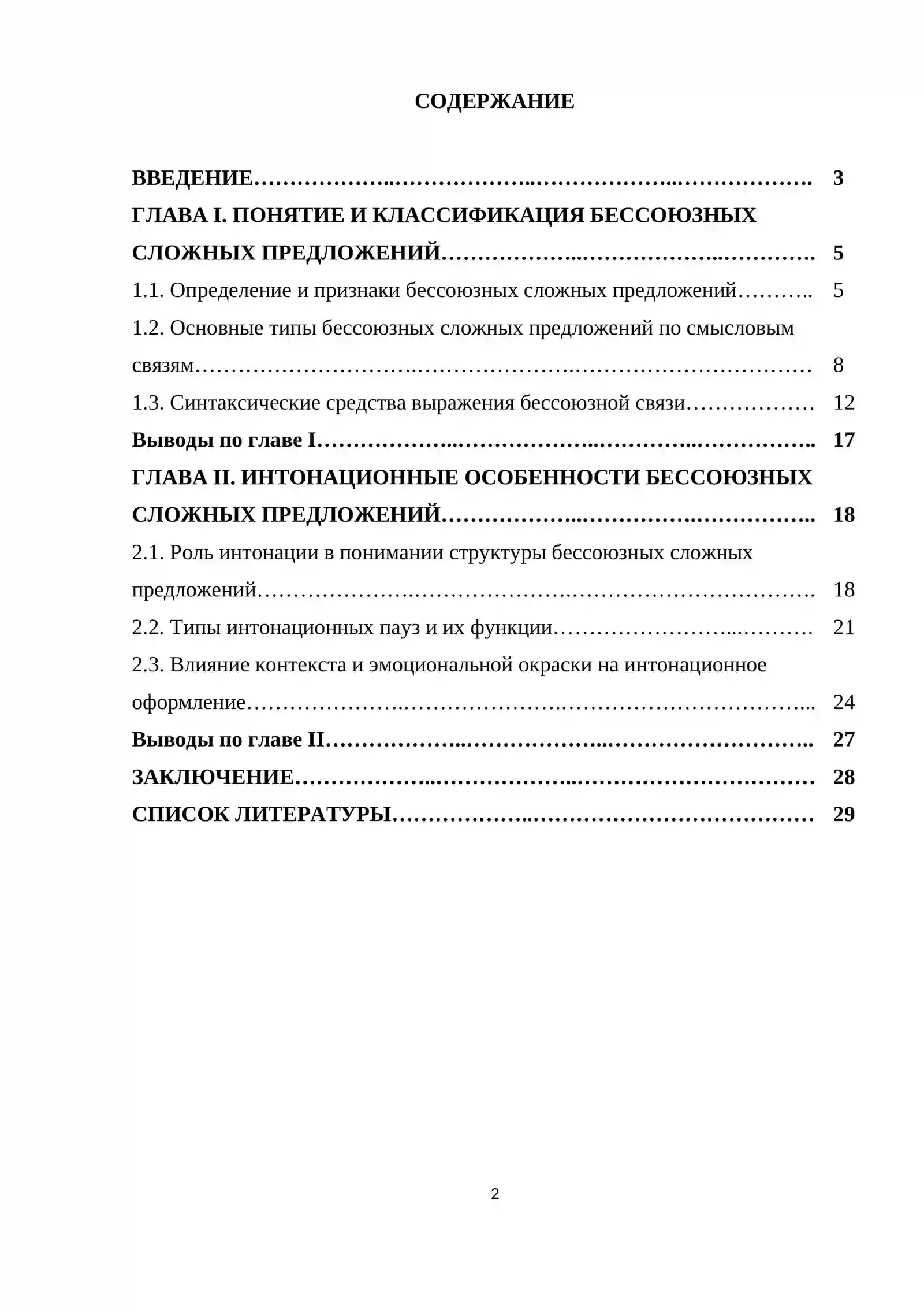 СОДЕРЖАНИЕ

ВВЕДЕНИЕ 3

ГЛАВА I. ПОНЯТИЕ И КЛАССИФИКАЦИЯ БЕССОЮЗНЫХ СЛОЖНЫХ ПРЕДЛОЖЕНИЙ 5

1.1. Определение и признаки бессоюзных сложных предложений 5

1.2. Основные типы бессоюзных сложных предложений по смысловым связям 8

1.3. Синтаксические средства выражения бессоюзной связи 12

Выводы по главе I 17

ГЛАВА II. ИНТОНАЦИОННЫЕ ОСОБЕННОСТИ БЕССОЮЗНЫХ СЛОЖНЫХ ПРЕДЛОЖЕНИЙ 18

2.1. Роль интонации в понимании структуры бессоюзных сложных предложений 18

2.2. Типы интонационных пауз и их функции 21

2.3. Влияние контекста и эмоциональной окраски на интонационное оформление 24

Выводы по главе II 27

ЗАКЛЮЧЕНИЕ 28

СПИСОК ЛИТЕРАТУРЫ 29

2